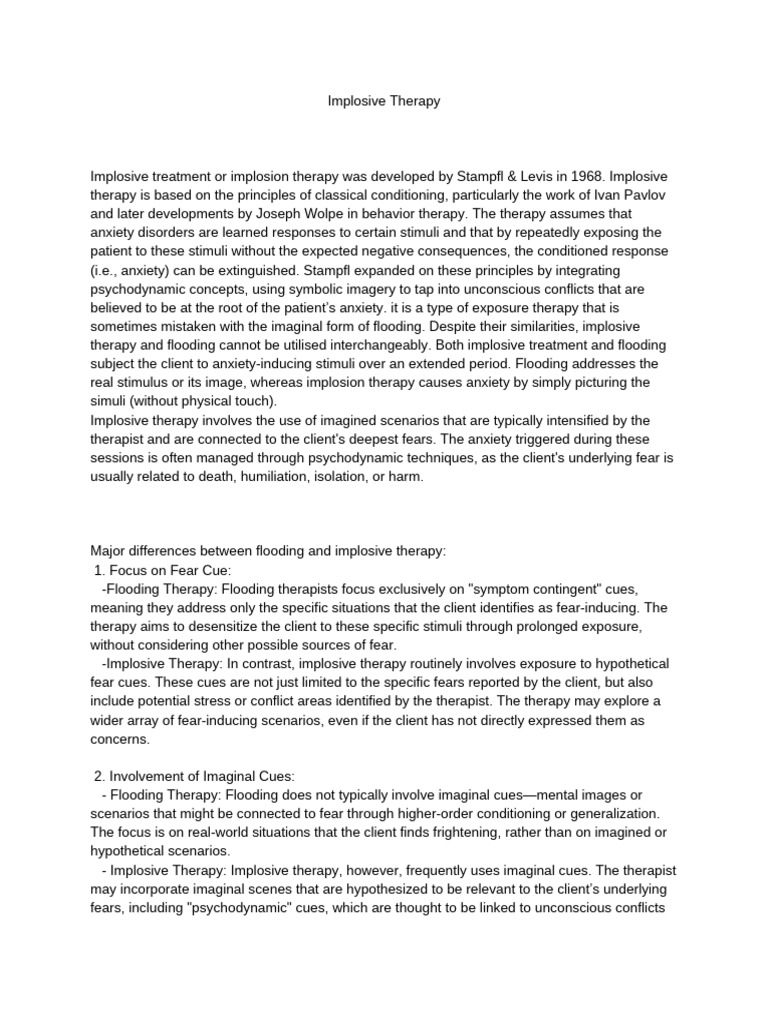 Implosive Therapy

Implosive treatment or implosion therapy was developed by Stampfl & Levis in 1968. Implosive therapy is based on the principles of classical conditioning, particularly the work of Ivan Pavlov and later developments by Joseph Wolpe in behavior therapy. The therapy assumes that anxiety disorders are learned responses to certain stimuli and that by repeatedly exposing the patient to these stimuli without the expected negative consequences, the conditioned response (i.e., anxiety) can be extinguished. Stampfl expanded on these principles by integrating psychodynamic concepts, using symbolic imagery to tap into unconscious conflicts that are believed to be at the root of the patient's anxiety. it is a type of exposure therapy that is sometimes mistaken with the imaginal form of flooding. Despite their similarities, implosive therapy and flooding cannot be utilised interchangeably. Both implosive treatment and flooding subject the client to anxiety-inducing stimuli over an extended period. Flooding addresses the real stimulus or its image, whereas implosion therapy causes anxiety by simply picturing the simuli (without physical touch).
Implosive therapy involves the use of imagined scenarios that are typically intensified by the therapist and are connected to the client's deepest fears. The anxiety triggered during these sessions is often managed through psychodynamic techniques, as the client's underlying fear is usually related to death, humiliation, isolation, or harm.

Major differences between flooding and implosive therapy:
1. Focus on Fear Cue:
-Flooding Therapy: Flooding therapists focus exclusively on "symptom contingent" cues, meaning they address only the specific situations that the client identifies as fear-inducing. The therapy aims to desensitize the client to these specific stimuli through prolonged exposure, without considering other possible sources of fear.
-Implosive Therapy: In contrast, implosive therapy routinely involves exposure to hypothetical fear cues. These cues are not just limited to the specific fears reported by the client, but also include potential stress or conflict areas identified by the therapist. The therapy may explore a wider array of fear-inducing scenarios, even if the client has not directly expressed them as concerns.

2. Involvement of Imaginal Cues:
- Flooding Therapy: Flooding does not typically involve imaginal cues—mental images or scenarios that might be connected to fear through higher-order conditioning or generalization. The focus is on real-world situations that the client finds frightening, rather than on imagined or hypothetical scenarios.
- Implosive Therapy: Implosive therapy, however, frequently uses imaginal cues. The therapist may incorporate imaginal scenes that are hypothesized to be relevant to the client's underlying fears, including "psychodynamic" cues, which are thought to be linked to unconscious conflicts